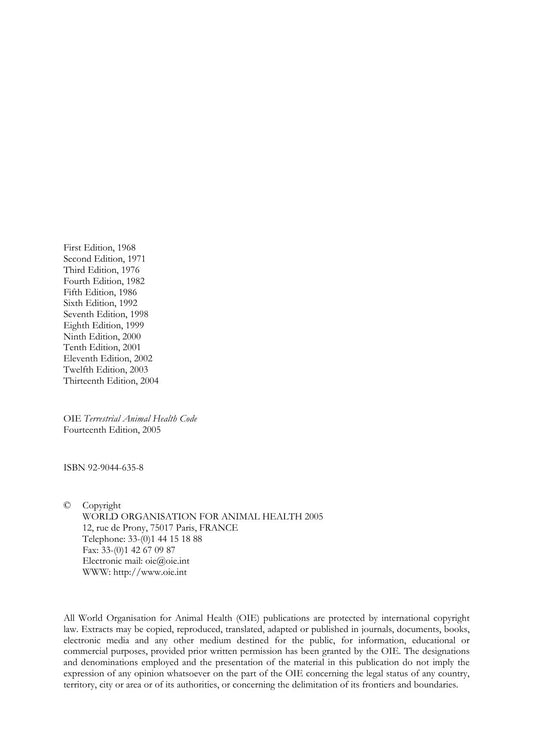 First Edition, 1968
Second Edition, 1971
Third Edition, 1976
Fourth Edition, 1982
Fifth Edition, 1986
Sixth Edition, 1992
Seventh Edition, 1998
Eighth Edition, 1999
Ninth Edition, 2000
Tenth Edition, 2001
Eleventh Edition, 2002
Twelfth Edition, 2003
Thirteenth Edition, 2004

OIE Terrestrial Animal Health Code
Fourteenth Edition, 2005

ISBN 92-9044-635-8

© Copyright
WORLD ORGANISATION FOR ANIMAL HEALTH 2005
12, rue de Prony, 75017 Paris, FRANCE
Telephone: 33-(0)1 44 15 18 88
Fax: 33-(0)1 42 67 09 87
Electronic mail: oie@oie.int
WWW: http://www.oie.int

All World Organisation for Animal Health (OIE) publications are protected by international copyright law. Extracts may be copied, reproduced, translated, adapted or published in journals, documents, books, electronic media and any other medium destined for the public, for information, educational or commercial purposes, provided prior written permission has been granted by the OIE. The designations and denominations employed and the presentation of the material in this publication do not imply the expression of any opinion whatsoever on the part of the OIE concerning the legal status of any country, territory, city or area or of its authorities, or concerning the delimitation of its frontiers and boundaries.